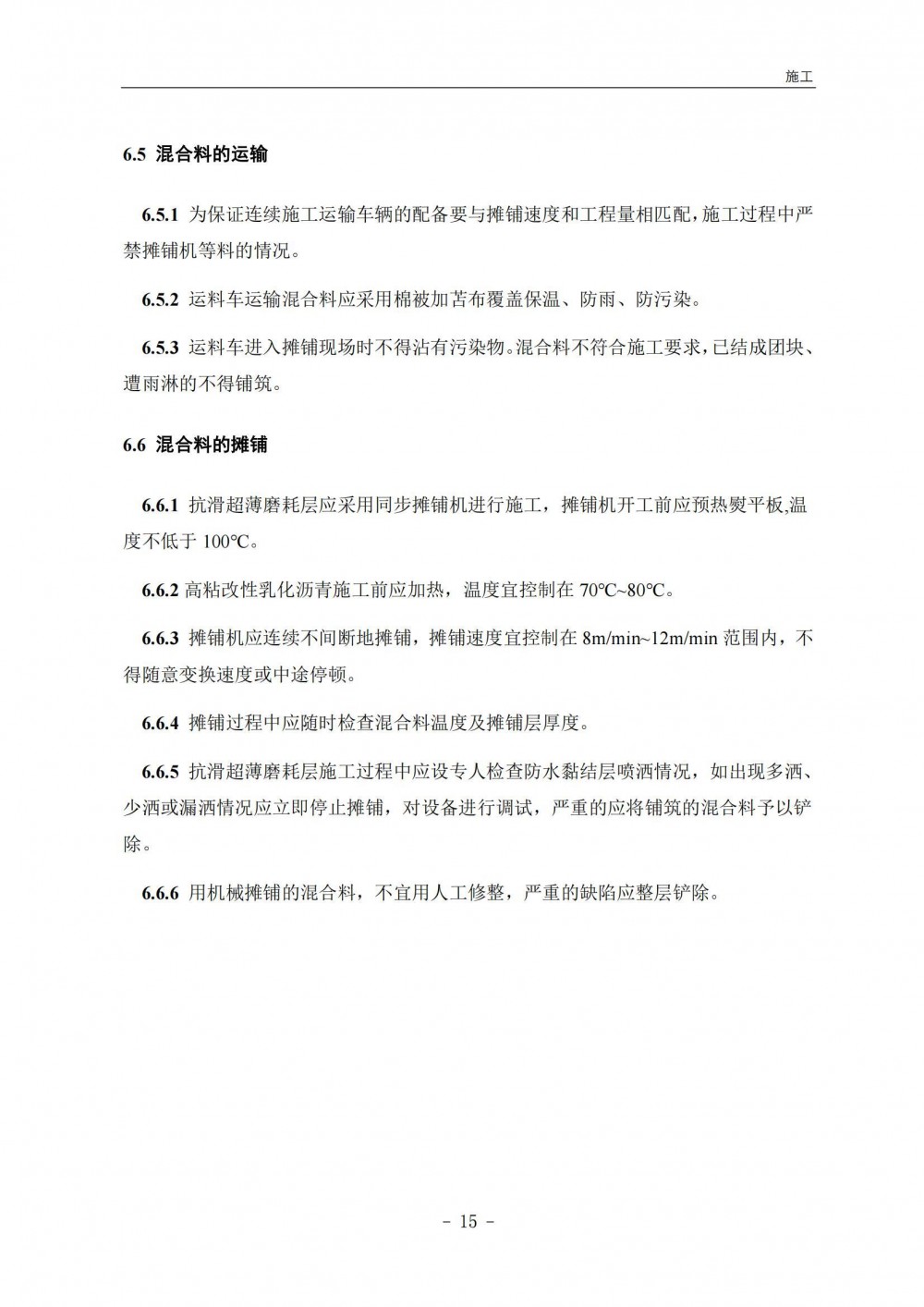 施工

6.5 混合料的运输

6.5.1 为保证连续施工运输车辆的配备要与摊铺速度和工程量相匹配,施工过程中严禁摊铺机等料的情况。

6.5.2 运料车运输混合料应采用棉被加苫布覆盖保温、防雨、防污染。

6.5.3 运料车进入摊铺现场时不得沾有污染物。混合料不符合施工要求,已结成团块、遭雨淋的不得铺筑。

6.6 混合料的摊铺

6.6.1 抗滑超薄磨耗层应采用同步摊铺机进行施工，摊铺机开工前应预热熨平板,温度不低于 100℃。

6.6.2 高粘改性乳化沥青施工前应加热，温度宜控制在 70℃~80℃。

6.6.3 摊铺机应连续不间断地摊铺，摊铺速度宜控制在 8m/min~12m/min 范围内，不得随意变换速度或中途停顿。

6.6.4 摊铺过程中应随时检查混合料温度及摊铺层厚度。

6.6.5 抗滑超薄磨耗层施工过程中应设专人检查防水黏结层喷洒情况，如出现多洒、少洒或漏洒情况应立即停止摊铺，对设备进行调试，严重的应将铺筑的混合料予以铲除。

6.6.6 用机械摊铺的混合料，不宜用人工修整，严重的缺陷应整层铲除。

- 15 -